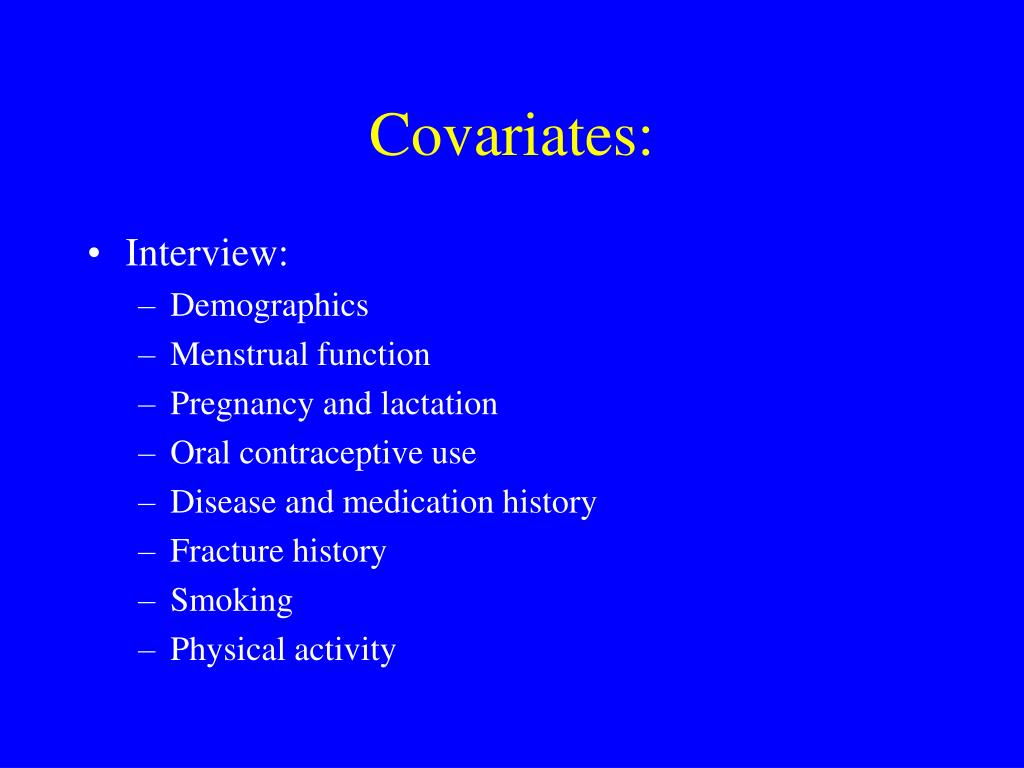 Covariates:

• Interview:
– Demographics
– Menstrual function
– Pregnancy and lactation
– Oral contraceptive use
– Disease and medication history
– Fracture history
– Smoking
– Physical activity